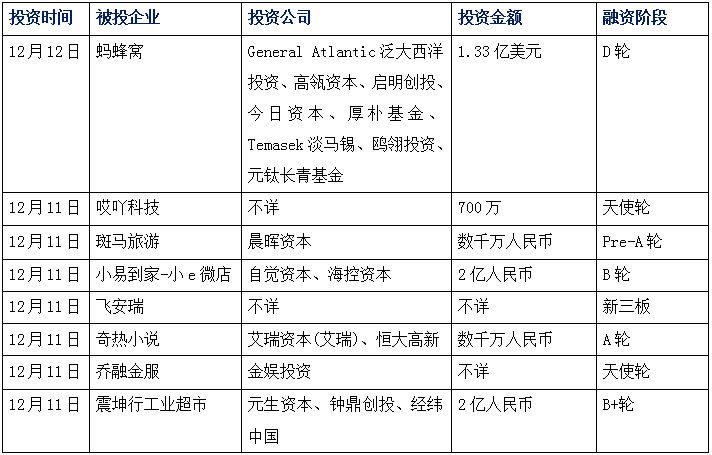 | 投资时间 | 被投企业 | 投资公司 | 投资金额 | 融资阶段 |
|---|---|---|---|---|
| 12月12日 | 蚂蜂窝 | General Atlantic 泛大西洋投资、高瓴资本、启明创投、今日资本、厚朴基金、Temasek 淡马锡、鸥翎投资、元钛长青基金 | 1.33亿美元 | D轮 |
| 12月11日 | 哎吖科技 | 不详 | 700万 | 天使轮 |
| 12月11日 | 斑马旅游 | 晨晖资本 | 数千万人民币 | Pre-A轮 |
| 12月11日 | 小易到家-小e微店 | 自觉资本、海控资本 | 2亿人民币 | B轮 |
| 12月11日 | 飞安瑞 | 不详 | 不详 | 新三板 |
| 12月11日 | 奇热小说 | 艾瑞资本(艾瑞)、恒大高新 | 数千万人民币 | A轮 |
| 12月11日 | 乔融金服 | 金娱投资 | 不详 | 天使轮 |
| 12月11日 | 震坤行工业超市 | 元生资本、钟鼎创投、经纬中国 | 2亿人民币 | B+轮 |